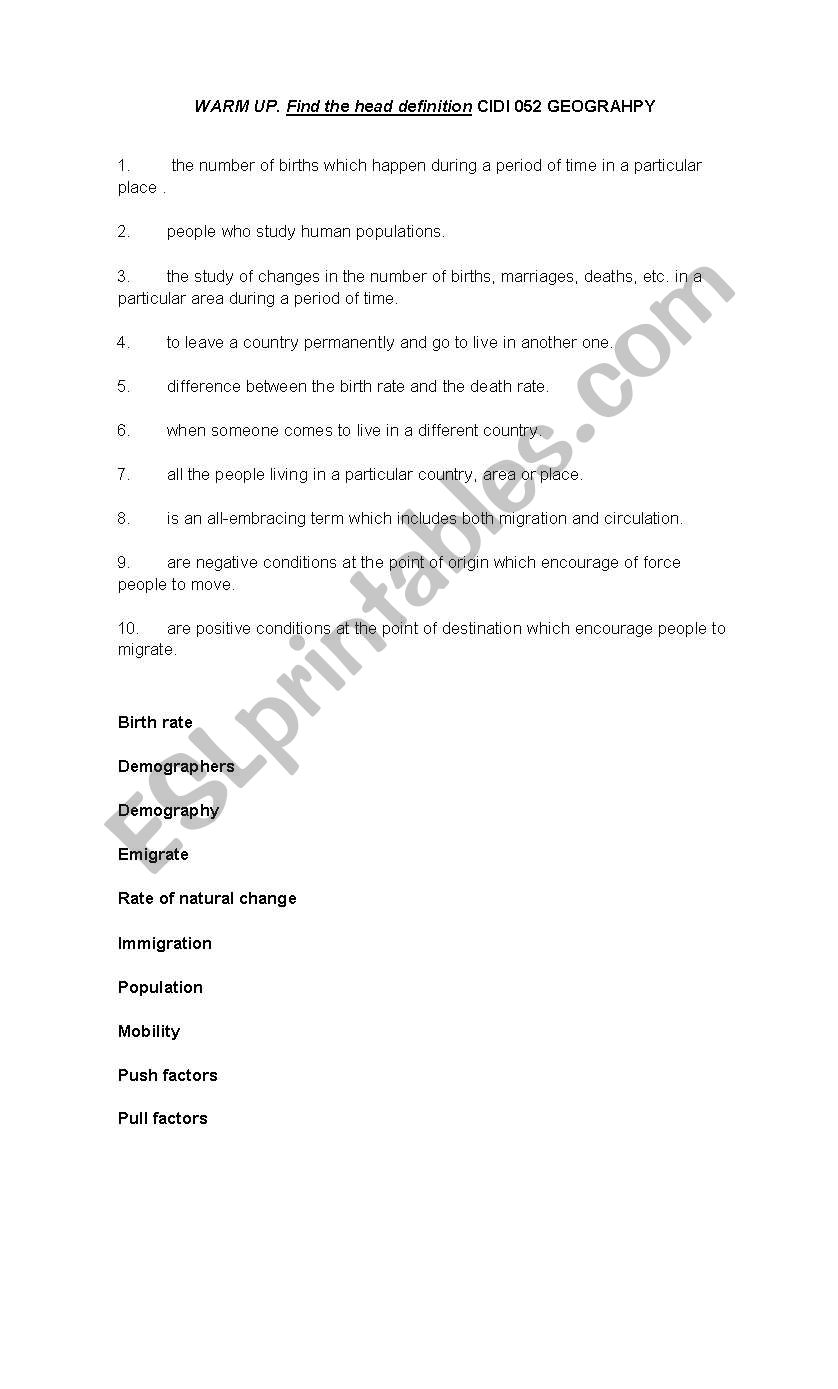 WARM UP. Find the head definition CIDI 052 GEOGRAHPY

1. the number of births which happen during a period of time in a particular place .

2. people who study human populations.

3. the study of changes in the number of births, marriages, deaths, etc. in a particular area during a period of time.

4. to leave a country permanently and go to live in another one.

5. difference between the birth rate and the death rate.

6. when someone comes to live in a different country.

7. all the people living in a particular country, area or place.

8. is an all-embracing term which includes both migration and circulation.

9. are negative conditions at the point of origin which encourage of force people to move.

10. are positive conditions at the point of destination which encourage people to migrate.

Birth rate

Demographers

Demography

Emigrate

Rate of natural change

Immigration

Population

Mobility

Push factors

Pull factors

ESLprintables.com